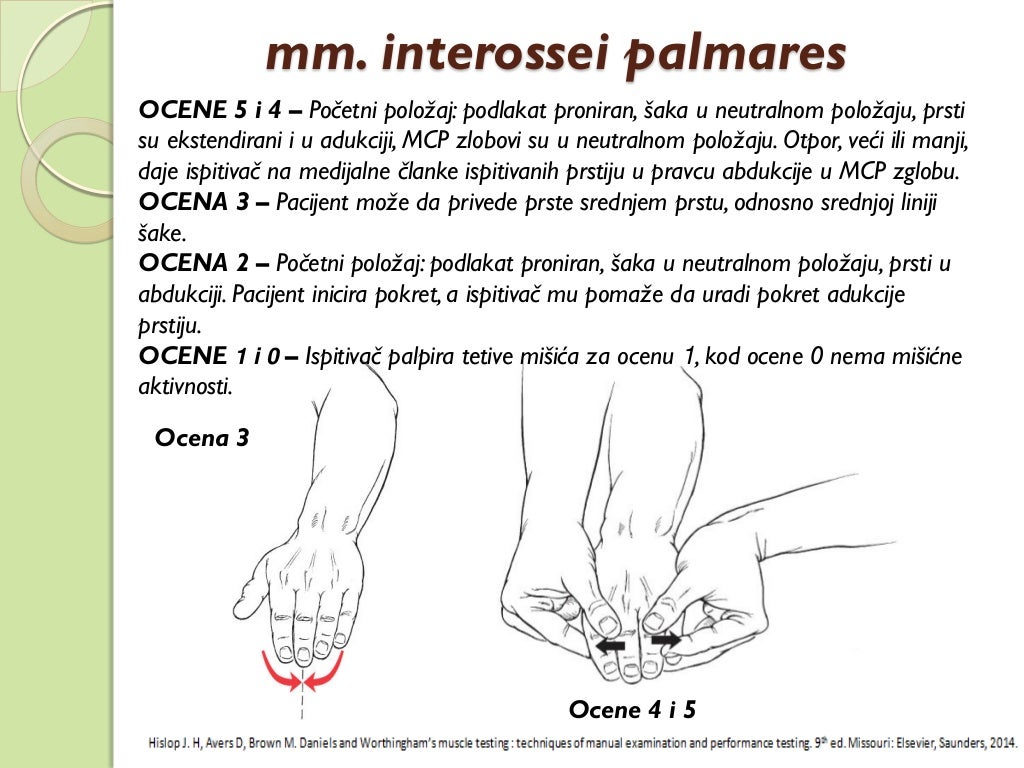 mm. interossei palmares

OCENE 5 i 4 – Početni položaj: podlakat proniran, šaka u neutralnom položaju, prsti su ekstendirani i u adukciji, MCP zlobovi su u neutralnom položaju. Otpor, veći ili manji, daje ispitivač na medijalne članke ispitivanih prstiju u pravcu abdukcije u MCP zglobu.
OCENA 3 – Pacijent može da privede prste srednjem prstu, odnosno srednjoj liniji šake.
OCENA 2 – Početni položaj: podlakat proniran, šaka u neutralnom položaju, prsti u abdukciji. Pacijent inicira pokret, a ispitivač mu pomaže da uradi pokret adukcije prstiju.
OCENE 1 i 0 – Ispitivač palpira tetive mišića za ocenu 1, kod ocene 0 nema mišićne aktivnosti.

Ocena 3

Ocene 4 i 5

Hislop J. H, Avers D, Brown M. Daniels and Worthingham's muscle testing : techniques of manual examination and performance testing. 9th ed. Missouri: Elsevier, Saunders, 2014.